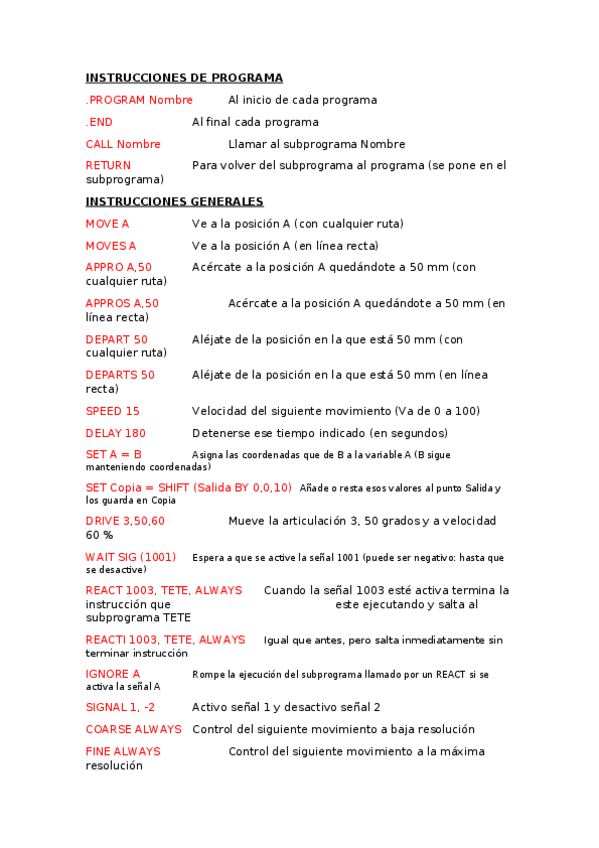 INSTRUCCIONES DE PROGRAMA

.PROGRAM Nombre Al inicio de cada programa

.END Al final cada programa

CALL Nombre Llamar al subprograma Nombre

RETURN Para volver del subprograma al programa (se pone en el subprograma)

INSTRUCCIONES GENERALES

MOVE A Ve a la posición A (con cualquier ruta)

MOVES A Ve a la posición A (en línea recta)

APPRO A,50 Acércate a la posición A quedándote a 50 mm (con cualquier ruta)

APPROS A,50 Acércate a la posición A quedándote a 50 mm (en línea recta)

DEPART 50 Aléjate de la posición en la que está 50 mm (con cualquier ruta)

DEPARTS 50 Aléjate de la posición en la que está 50 mm (en línea recta)

SPEED 15 Velocidad del siguiente movimiento (Va de 0 a 100)

DELAY 180 Detenerse ese tiempo indicado (en segundos)

SET A = B Asigna las coordenadas que de B a la variable A (B sigue manteniendo coordenadas)

SET Copia = SHIFT (Salida BY 0,0,10) Añade o resta esos valores al punto Salida y los guarda en Copia

DRIVE 3,50,60 Mueve la articulación 3, 50 grados y a velocidad 60 %

WAIT SIG (1001) Espera a que se active la señal 1001 (puede ser negativo: hasta que se desactive)

REACT 1003, TETE, ALWAYS Cuando la señal 1003 esté activa termina la instrucción que este ejecutando y salta al subprograma TETE

REACTI 1003, TETE, ALWAYS Igual que antes, pero salta inmediatamente sin terminar instrucción

IGNORE A Rompe la ejecución del subprograma llamado por un REACT si se activa la señal A

SIGNAL 1, -2 Activo señal 1 y desactivo señal 2

COARSE ALWAYS Control del siguiente movimiento a baja resolución

FINE ALWAYS Control del siguiente movimiento a la máxima resolución